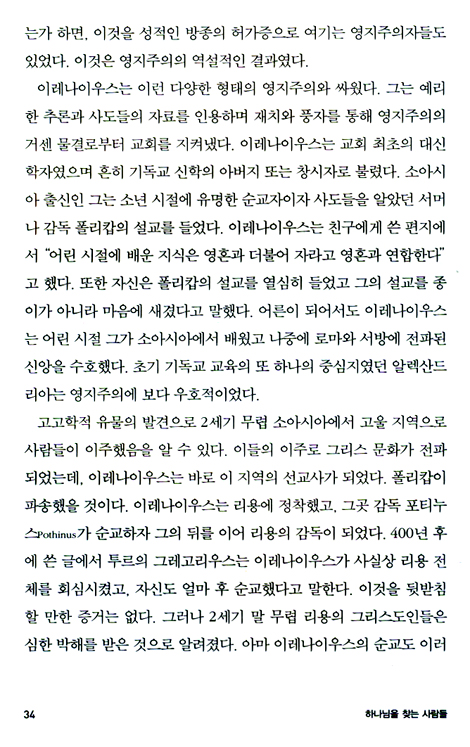 는가 하면, 이것을 성적인 방종의 허가증으로 여기는 영지주의자들도 있었다. 이것은 영지주의의 역설적인 결과였다.

이레나이우스는 이런 다양한 형태의 영지주의와 싸웠다. 그는 예리한 추론과 사도들의 자료를 인용하며 재치와 풍자를 통해 영지주의의 거센 물결로부터 교회를 지켜냈다. 이레나이우스는 교회 최초의 대신학자였으며 흔히 기독교 신학의 아버지 또는 창시자로 불렸다. 소아시아 출신인 그는 소년 시절에 유명한 순교자이자 사도들을 알았던 서머나 감독 폴리캅의 설교를 들었다. 이레나이우스는 친구에게 쓴 편지에서 "어린 시절에 배운 지식은 영혼과 더불어 자라고 영혼과 연합한다"고 했다. 또한 자신은 폴리캅의 설교를 열심히 들었고 그의 설교를 종이가 아니라 마음에 새겼다고 말했다. 어른이 되어서도 이레나이우스는 어린 시절 그가 소아시아에서 배웠고 나중에 로마와 서방에 전파된 신앙을 수호했다. 초기 기독교 교육의 또 하나의 중심지였던 알렉산드리아는 영지주의에 보다 우호적이었다.

고고학적 유물의 발견으로 2세기 무렵 소아시아에서 고울 지역으로 사람들이 이주했음을 알 수 있다. 이들의 이주로 그리스 문화가 전파되었는데, 이레나이우스는 바로 이 지역의 선교사가 되었다. 폴리캅이 파송했을 것이다. 이레나이우스는 리용에 정착했고, 그곳 감독 포티누스Pothinus가 순교하자 그의 뒤를 이어 리용의 감독이 되었다. 400년 후에 쓴 글에서 투르의 그레고리우스는 이레나이우스가 사실상 리용 전체를 회심시켰고, 자신도 얼마 후 순교했다고 말한다. 이것을 뒷받침할 만한 증거는 없다. 그러나 2세기 말 무렵 리용의 그리스도인들은 심한 박해를 받은 것으로 알려졌다. 아마 이레나이우스의 순교도 이러

34 하나님을 찾는 사람들